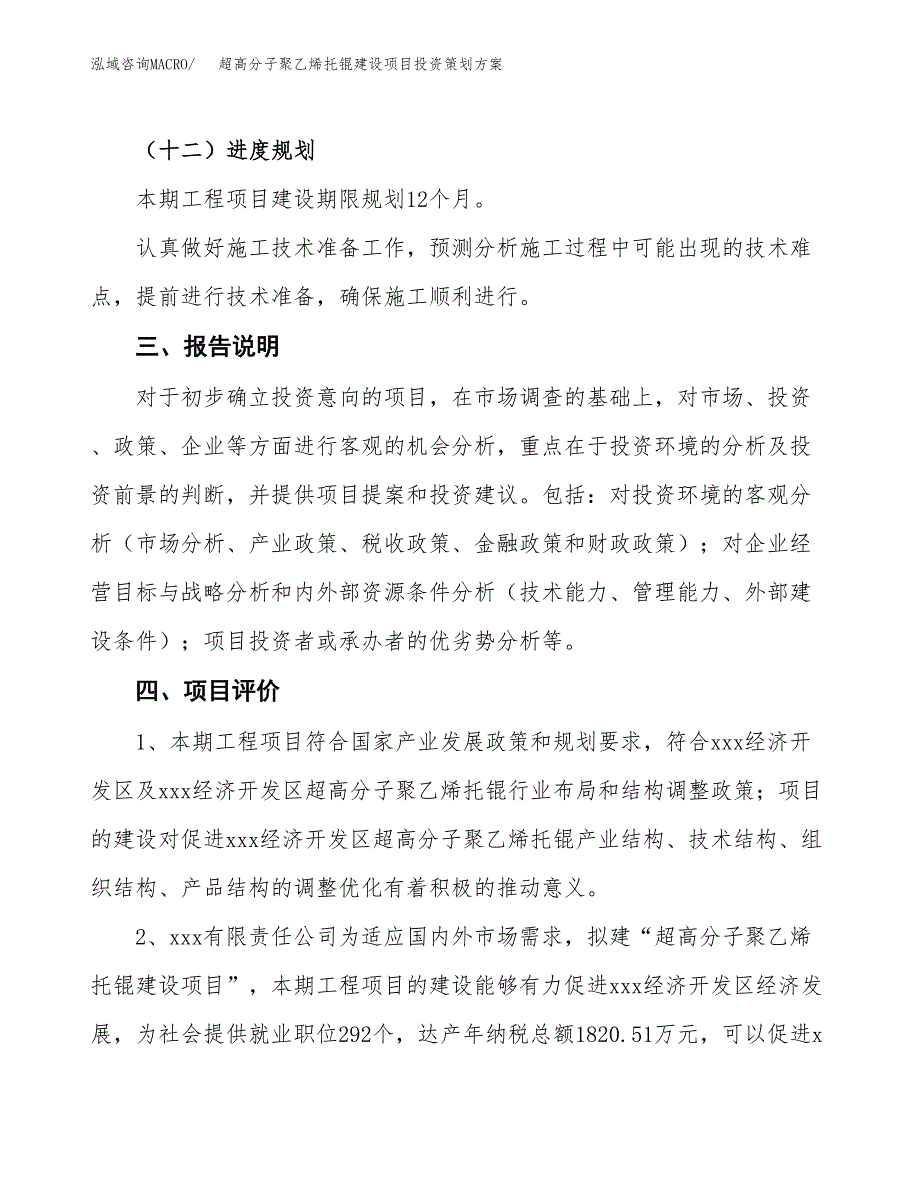 泓域咨询MACRO/　超高分子聚乙烯托辊建设项目投资策划方案

（十二）进度规划

本期工程项目建设期限规划12个月。

认真做好施工技术准备工作，预测分析施工过程中可能出现的技术难点，提前进行技术准备，确保施工顺利进行。

三、报告说明

对于初步确立投资意向的项目，在市场调查的基础上，对市场、投资、政策、企业等方面进行客观的机会分析，重点在于投资环境的分析及投资前景的判断，并提供项目提案和投资建议。包括：对投资环境的客观分析（市场分析、产业政策、税收政策、金融政策和财政政策）；对企业经营目标与战略分析和内外部资源条件分析（技术能力、管理能力、外部建设条件）；项目投资者或承办者的优劣势分析等。

四、项目评价

1、本期工程项目符合国家产业发展政策和规划要求，符合xxx经济开发区及xxx经济开发区超高分子聚乙烯托辊行业布局和结构调整政策；项目的建设对促进xxx经济开发区超高分子聚乙烯托辊产业结构、技术结构、组织结构、产品结构的调整优化有着积极的推动意义。

2、xxx有限责任公司为适应国内外市场需求，拟建“超高分子聚乙烯托辊建设项目”，本期工程项目的建设能够有力促进xxx经济开发区经济发展，为社会提供就业职位292个，达产年纳税总额1820.51万元，可以促进x